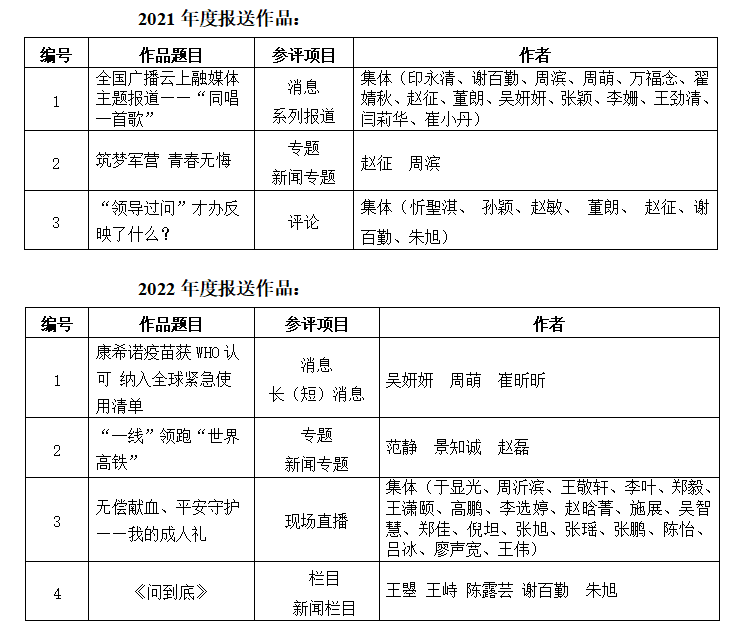 2021 年度报送作品：

| 编号 | 作品题目 | 参评项目 | 作者 |
|---|---|---|---|
| 1 | 全国广播云上融媒体主题报道——“同唱一首歌” | 消息 系列报道 | 集体（印永清、谢百勤、周滨、周萌、万福念、翟婧秋、赵征、董朗、吴妍妍、张颖、李姗、王劲清、闫莉华、崔小丹） |
| 2 | 筑梦军营 青春无悔 | 专题 新闻专题 | 赵征 周滨 |
| 3 | “领导过问”才办反映了什么？ | 评论 | 集体（忻聖淇、 孙颖、赵敏、 董朗、 赵征、谢百勤、朱旭） |

2022 年度报送作品：

| 编号 | 作品题目 | 参评项目 | 作者 |
|---|---|---|---|
| 1 | 康希诺疫苗获 WHO 认可 纳入全球紧急使用清单 | 消息 长（短）消息 | 吴妍妍 周萌 崔昕昕 |
| 2 | “一线”领跑“世界高铁” | 专题 新闻专题 | 范静 景知诚 赵磊 |
| 3 | 无偿献血、平安守护——我的成人礼 | 现场直播 | 集体（于显光、周沂滨、王敬轩、李叶、郑毅、王潇颐、高鹏、李选婷、赵晗菁、施展、吴智慧、郑佳、倪坦、张旭、张瑶、张鹏、陈怡、吕冰、廖声宽、王伟） |
| 4 | 《问到底》 | 栏目 新闻栏目 | 王曌 王峙 陈露芸 谢百勤 朱旭 |